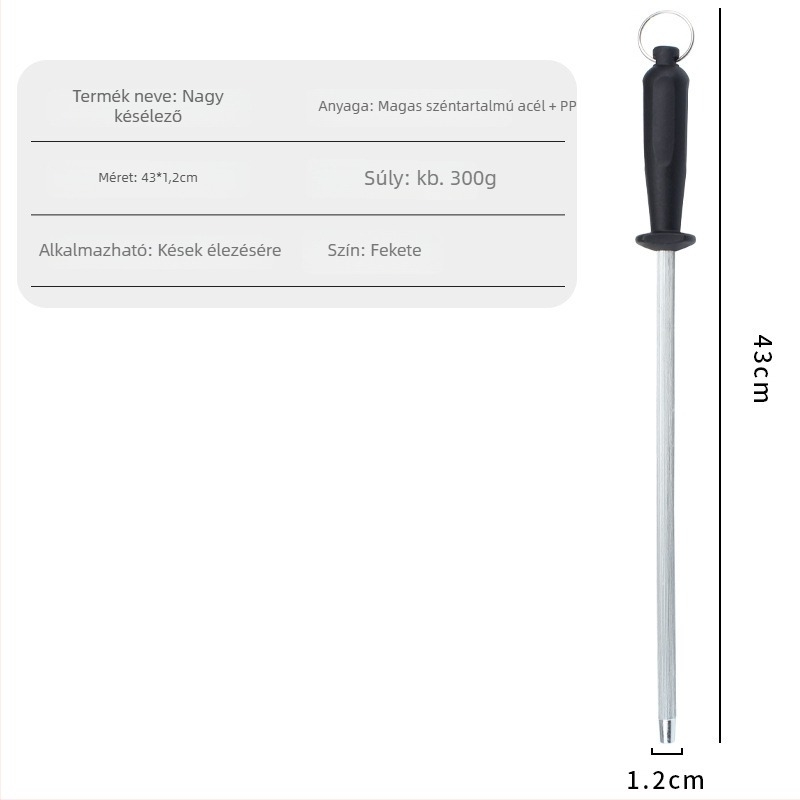 | Termék neve: Nagy késélező | Anyaga: Magas széntartalmú acél + PP |
|---|---|
| Méret: 43*1,2cm | Súly: kb. 300g |
| Alkalmazható: Kések élezésére | Szín: Fekete |

43cm

1.2cm